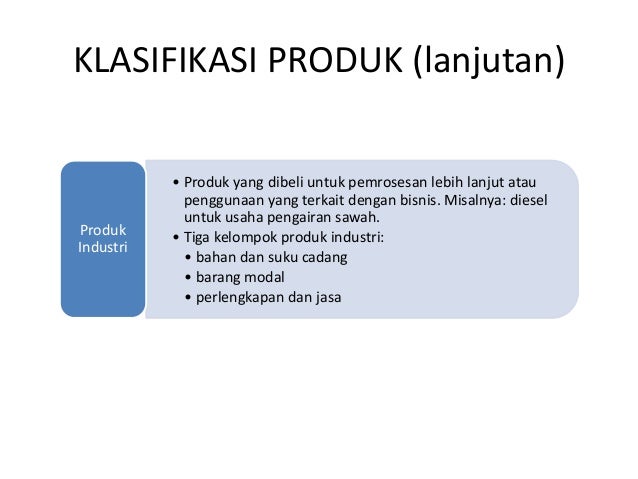 KLASIFIKASI PRODUK (lanjutan)

Produk Industri

• Produk yang dibeli untuk pemrosesan lebih lanjut atau penggunaan yang terkait dengan bisnis. Misalnya: diesel untuk usaha pengairan sawah.
• Tiga kelompok produk industri:
  • bahan dan suku cadang
  • barang modal
  • perlengkapan dan jasa